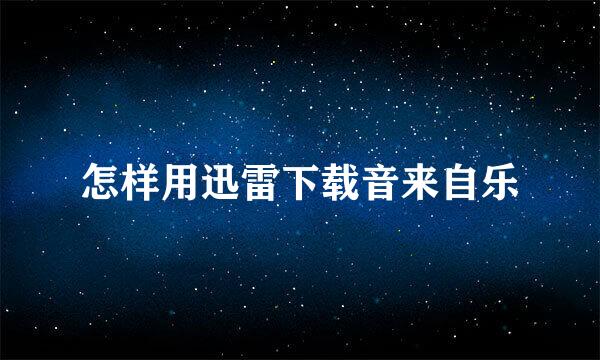 怎样用迅雷下载音来自乐